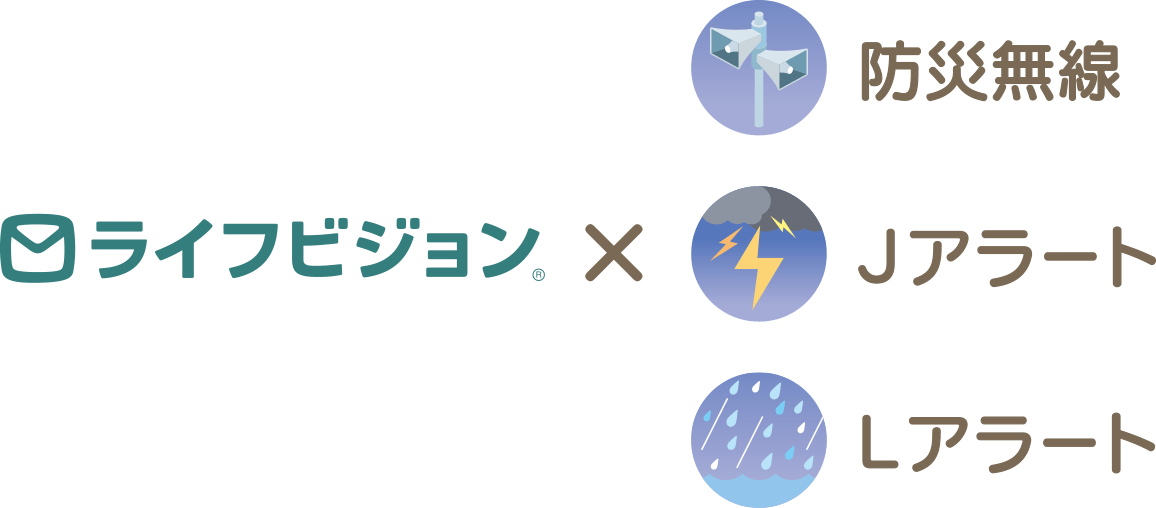 ライフビジョン®

×

防災無線

Jアラート

Lアラート